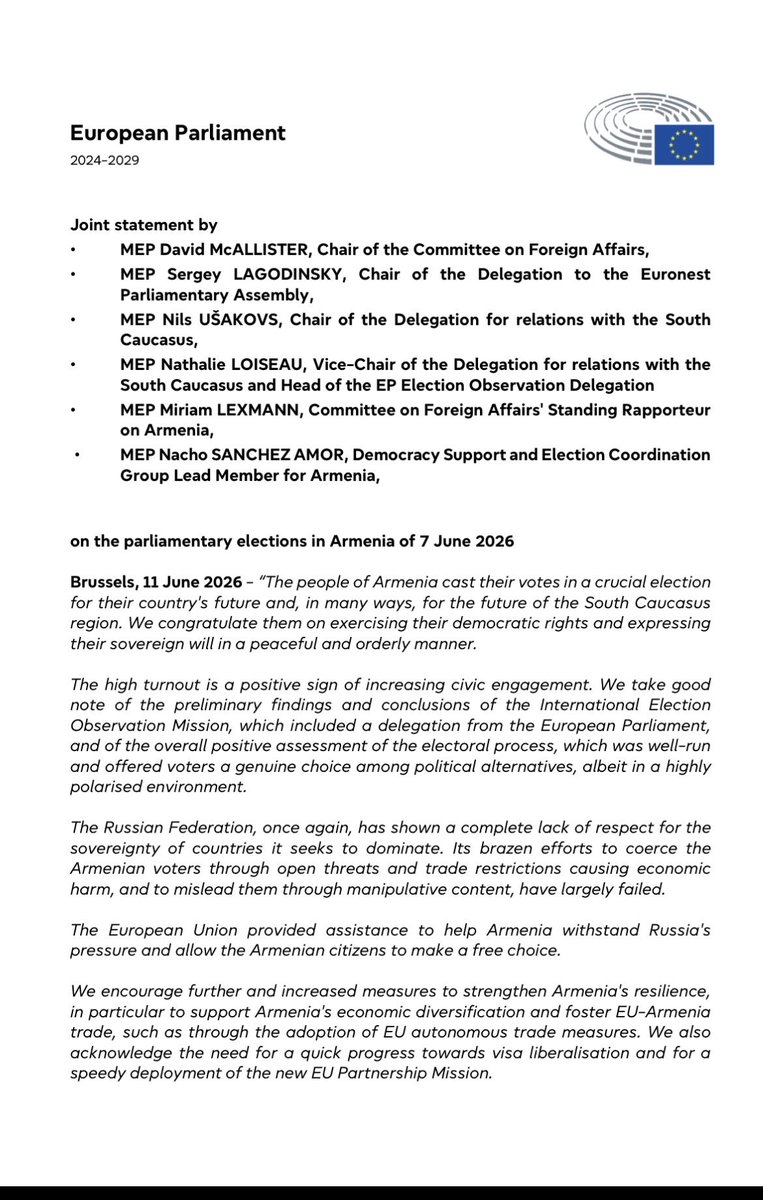 European Parliament
2024-2029

Joint statement by
• MEP David McALLISTER, Chair of the Committee on Foreign Affairs,
• MEP Sergey LAGODINSKY, Chair of the Delegation to the Euronest Parliamentary Assembly,
• MEP Nils UŠAKOVS, Chair of the Delegation for relations with the South Caucasus,
• MEP Nathalie LOISEAU, Vice-Chair of the Delegation for relations with the South Caucasus and Head of the EP Election Observation Delegation
• MEP Miriam LEXMANN, Committee on Foreign Affairs' Standing Rapporteur on Armenia,
• MEP Nacho SANCHEZ AMOR, Democracy Support and Election Coordination Group Lead Member for Armenia,

on the parliamentary elections in Armenia of 7 June 2026

Brussels, 11 June 2026 - "The people of Armenia cast their votes in a crucial election for their country's future and, in many ways, for the future of the South Caucasus region. We congratulate them on exercising their democratic rights and expressing their sovereign will in a peaceful and orderly manner.

The high turnout is a positive sign of increasing civic engagement. We take good note of the preliminary findings and conclusions of the International Election Observation Mission, which included a delegation from the European Parliament, and of the overall positive assessment of the electoral process, which was well-run and offered voters a genuine choice among political alternatives, albeit in a highly polarised environment.

The Russian Federation, once again, has shown a complete lack of respect for the sovereignty of countries it seeks to dominate. Its brazen efforts to coerce the Armenian voters through open threats and trade restrictions causing economic harm, and to mislead them through manipulative content, have largely failed.

The European Union provided assistance to help Armenia withstand Russia's pressure and allow the Armenian citizens to make a free choice.

We encourage further and increased measures to strengthen Armenia's resilience, in particular to support Armenia's economic diversification and foster EU-Armenia trade, such as through the adoption of EU autonomous trade measures. We also acknowledge the need for a quick progress towards visa liberalisation and for a speedy deployment of the new EU Partnership Mission.